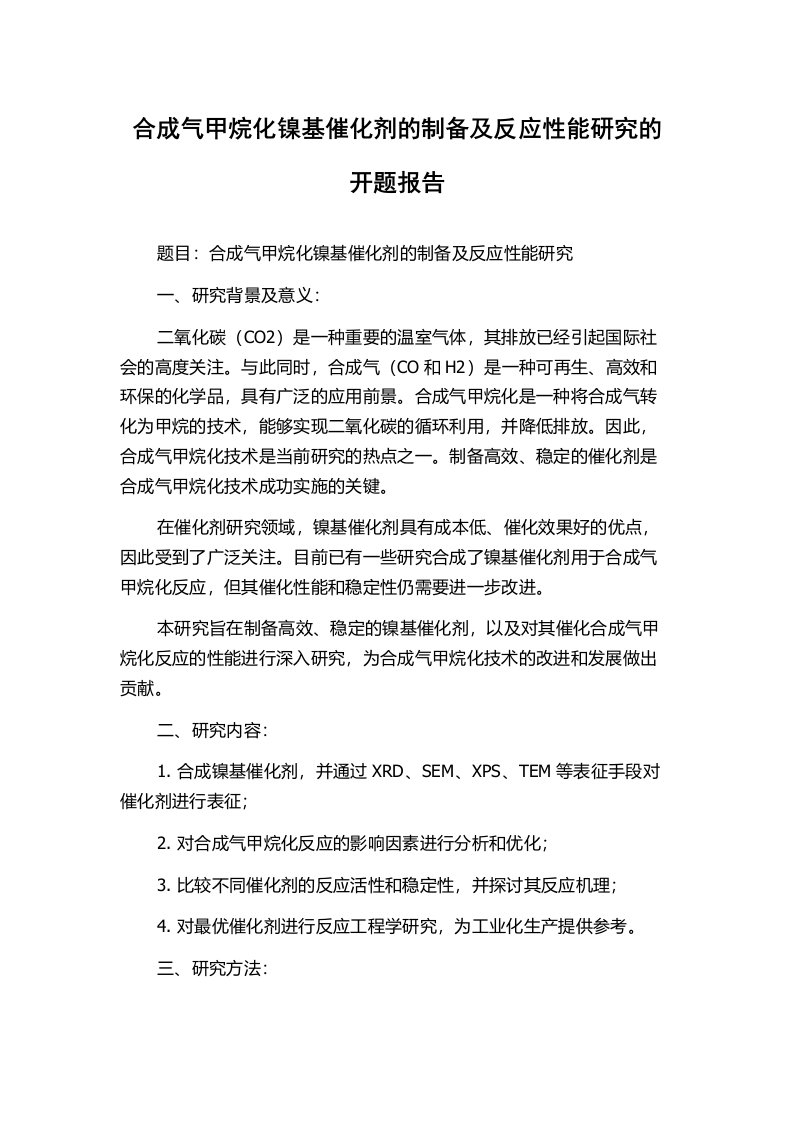 合成气甲烷化镍基催化剂的制备及反应性能研究的开题报告

题目：合成气甲烷化镍基催化剂的制备及反应性能研究

一、研究背景及意义：

二氧化碳（CO2）是一种重要的温室气体，其排放已经引起国际社会的高度关注。与此同时，合成气（CO 和 H2）是一种可再生、高效和环保的化学品，具有广泛的应用前景。合成气甲烷化是一种将合成气转化为甲烷的技术，能够实现二氧化碳的循环利用，并降低排放。因此，合成气甲烷化技术是当前研究的热点之一。制备高效、稳定的催化剂是合成气甲烷化技术成功实施的关键。

在催化剂研究领域，镍基催化剂具有成本低、催化效果好的优点，因此受到了广泛关注。目前已有一些研究合成了镍基催化剂用于合成气甲烷化反应，但其催化性能和稳定性仍需要进一步改进。

本研究旨在制备高效、稳定的镍基催化剂，以及对其催化合成气甲烷化反应的性能进行深入研究，为合成气甲烷化技术的改进和发展做出贡献。

二、研究内容：

1. 合成镍基催化剂，并通过 XRD、SEM、XPS、TEM 等表征手段对催化剂进行表征；

2. 对合成气甲烷化反应的影响因素进行分析和优化；

3. 比较不同催化剂的反应活性和稳定性，并探讨其反应机理；

4. 对最优催化剂进行反应工程学研究，为工业化生产提供参考。

三、研究方法：